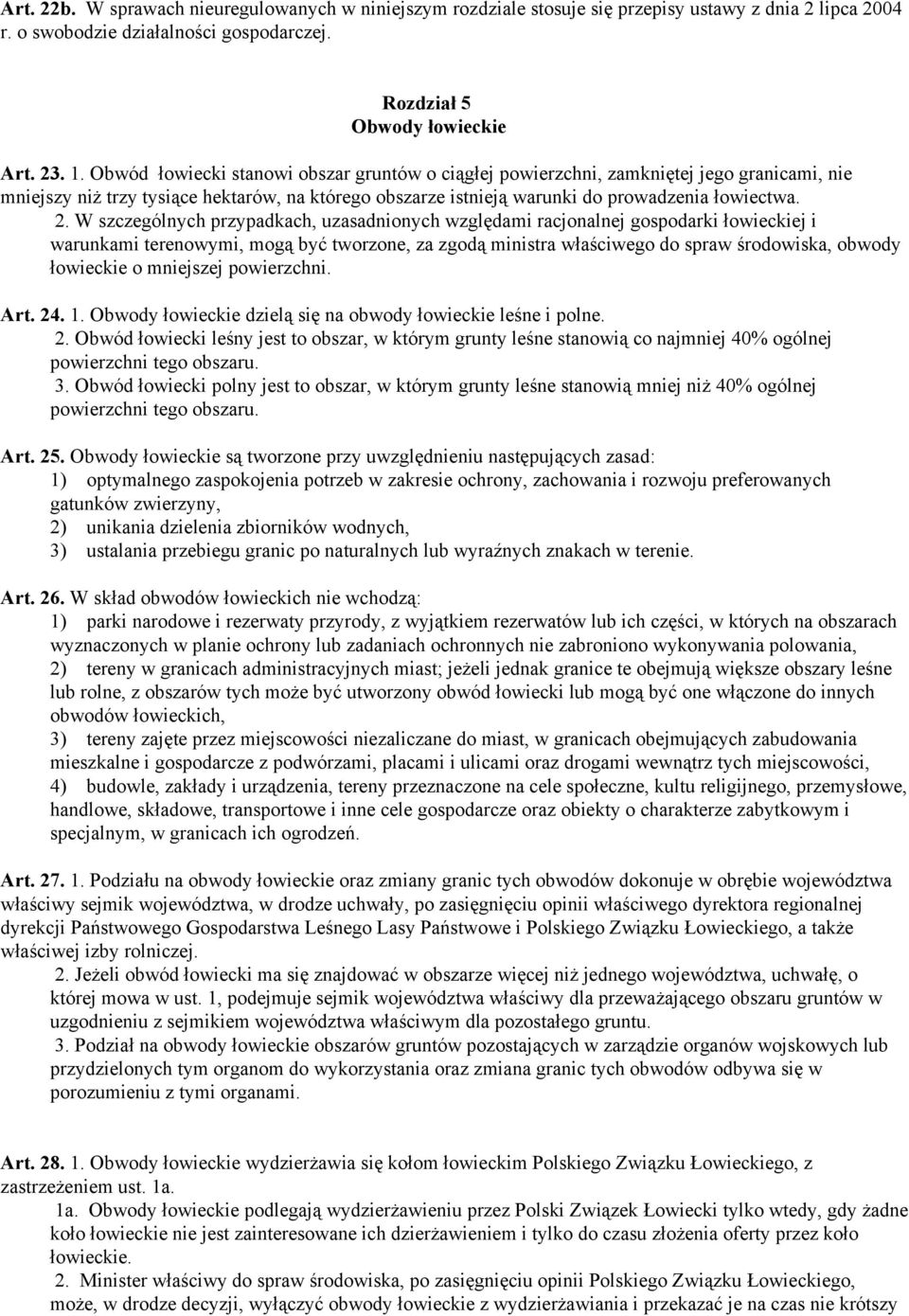 Art. 22b. W sprawach nieuregulowanych w niniejszym rozdziale stosuje się przepisy ustawy z dnia 2 lipca 2004 r. o swobodzie działalności gospodarczej.

Rozdział 5
Obwody łowieckie

Art. 23. 1. Obwód łowiecki stanowi obszar gruntów o ciągłej powierzchni, zamkniętej jego granicami, nie mniejszy niż trzy tysiące hektarów, na którego obszarze istnieją warunki do prowadzenia łowiectwa.
2. W szczególnych przypadkach, uzasadnionych względami racjonalnej gospodarki łowieckiej i warunkami terenowymi, mogą być tworzone, za zgodą ministra właściwego do spraw środowiska, obwody łowieckie o mniejszej powierzchni.

Art. 24. 1. Obwody łowieckie dzielą się na obwody łowieckie leśne i polne.
2. Obwód łowiecki leśny jest to obszar, w którym grunty leśne stanowią co najmniej 40% ogólnej powierzchni tego obszaru.
3. Obwód łowiecki polny jest to obszar, w którym grunty leśne stanowią mniej niż 40% ogólnej powierzchni tego obszaru.

Art. 25. Obwody łowieckie są tworzone przy uwzględnieniu następujących zasad:
1) optymalnego zaspokojenia potrzeb w zakresie ochrony, zachowania i rozwoju preferowanych gatunków zwierzyny,
2) unikania dzielenia zbiorników wodnych,
3) ustalania przebiegu granic po naturalnych lub wyraźnych znakach w terenie.

Art. 26. W skład obwodów łowieckich nie wchodzą:
1) parki narodowe i rezerwaty przyrody, z wyjątkiem rezerwatów lub ich części, w których na obszarach wyznaczonych w planie ochrony lub zadaniach ochronnych nie zabroniono wykonywania polowania,
2) tereny w granicach administracyjnych miast; jeżeli jednak granice te obejmują większe obszary leśne lub rolne, z obszarów tych może być utworzony obwód łowiecki lub mogą być one włączone do innych obwodów łowieckich,
3) tereny zajęte przez miejscowości niezaliczane do miast, w granicach obejmujących zabudowania mieszkalne i gospodarcze z podwórzami, placami i ulicami oraz drogami wewnątrz tych miejscowości,
4) budowle, zakłady i urządzenia, tereny przeznaczone na cele społeczne, kultu religijnego, przemysłowe, handlowe, składowe, transportowe i inne cele gospodarcze oraz obiekty o charakterze zabytkowym i specjalnym, w granicach ich ogrodzeń.

Art. 27. 1. Podziału na obwody łowieckie oraz zmiany granic tych obwodów dokonuje w obrębie województwa właściwy sejmik województwa, w drodze uchwały, po zasięgnięciu opinii właściwego dyrektora regionalnej dyrekcji Państwowego Gospodarstwa Leśnego Lasy Państwowe i Polskiego Związku Łowieckiego, a także właściwej izby rolniczej.
2. Jeżeli obwód łowiecki ma się znajdować w obszarze więcej niż jednego województwa, uchwałę, o której mowa w ust. 1, podejmuje sejmik województwa właściwy dla przeważającego obszaru gruntów w uzgodnieniu z sejmikiem województwa właściwym dla pozostałego gruntu.
3. Podział na obwody łowieckie obszarów gruntów pozostających w zarządzie organów wojskowych lub przydzielonych tym organom do wykorzystania oraz zmiana granic tych obwodów odbywa się w porozumieniu z tymi organami.

Art. 28. 1. Obwody łowieckie wydzierżawia się kołom łowieckim Polskiego Związku Łowieckiego, z zastrzeżeniem ust. 1a.
1a. Obwody łowieckie podlegają wydzierżawieniu przez Polski Związek Łowiecki tylko wtedy, gdy żadne koło łowieckie nie jest zainteresowane ich dzierżawieniem i tylko do czasu złożenia oferty przez koło łowieckie.
2. Minister właściwy do spraw środowiska, po zasięgnięciu opinii Polskiego Związku Łowieckiego, może, w drodze decyzji, wyłączyć obwody łowieckie z wydzierżawiania i przekazać je na czas nie krótszy